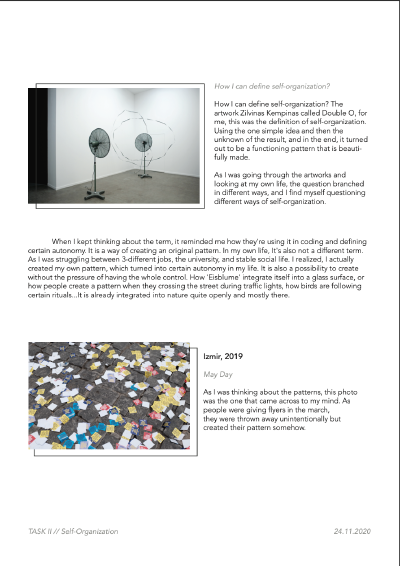 How I can define self-organization?

How I can define self-organization? The artwork Zilvinas Kempinas called Double O, for me, this was the definition of self-organization. Using the one simple idea and then the unknown of the result, and in the end, it turned out to be a functioning pattern that is beautifully made.

As I was going through the artworks and looking at my own life, the question branched in different ways, and I find myself questioning different ways of self-organization.

When I kept thinking about the term, it reminded me how they're using it in coding and defining certain autonomy. It is a way of creating an original pattern. In my own life, It's also not a different term. As I was struggling between 3-different jobs, the university, and stable social life. I realized, I actually created my own pattern, which turned into certain autonomy in my life. It is also a possibility to create without the pressure of having the whole control. How 'Eisblume' integrate itself into a glass surface, or how people create a pattern when they crossing the street during traffic lights, how birds are following certain rituals...It is already integrated into nature quite openly and mostly there.

Izmir, 2019

May Day

As I was thinking about the patterns, this photo was the one that came across to my mind. As people were giving flyers in the march, they were thrown away unintentionally but created their pattern somehow.

TASK II // Self-Organization

24.11.2020